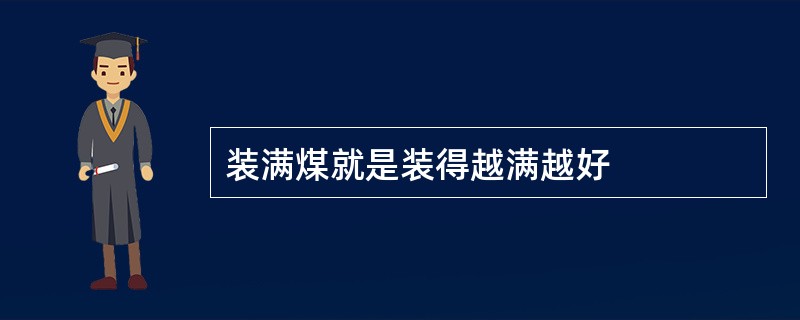 装满煤就是装得越满越好